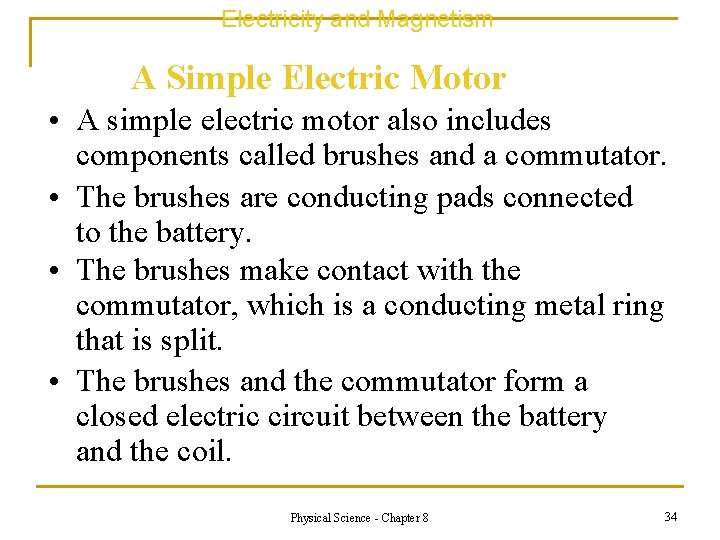 Electricity and Magnetism

A Simple Electric Motor

• A simple electric motor also includes components called brushes and a commutator.
• The brushes are conducting pads connected to the battery.
• The brushes make contact with the commutator, which is a conducting metal ring that is split.
• The brushes and the commutator form a closed electric circuit between the battery and the coil.

Physical Science - Chapter 8

34